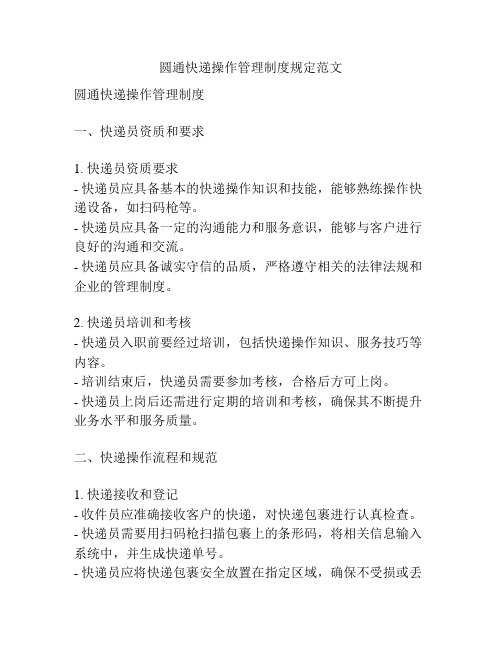 圆通快递操作管理制度规定范文

圆通快递操作管理制度

一、快递员资质和要求

1. 快递员资质要求
- 快递员应具备基本的快递操作知识和技能，能够熟练操作快递设备，如扫码枪等。
- 快递员应具备一定的沟通能力和服务意识，能够与客户进行良好的沟通和交流。
- 快递员应具备诚实守信的品质，严格遵守相关的法律法规和企业的管理制度。

2. 快递员培训和考核
- 快递员入职前要经过培训，包括快递操作知识、服务技巧等内容。
- 培训结束后，快递员需要参加考核，合格后方可上岗。
- 快递员上岗后还需进行定期的培训和考核，确保其不断提升业务水平和服务质量。

二、快递操作流程和规范

1. 快递接收和登记
- 收件员应准确接收客户的快递，对快递包裹进行认真检查。
- 快递员需要用扫码枪扫描包裹上的条形码，将相关信息输入系统中，并生成快递单号。
- 快递员应将快递包裹安全放置在指定区域，确保不受损或丢